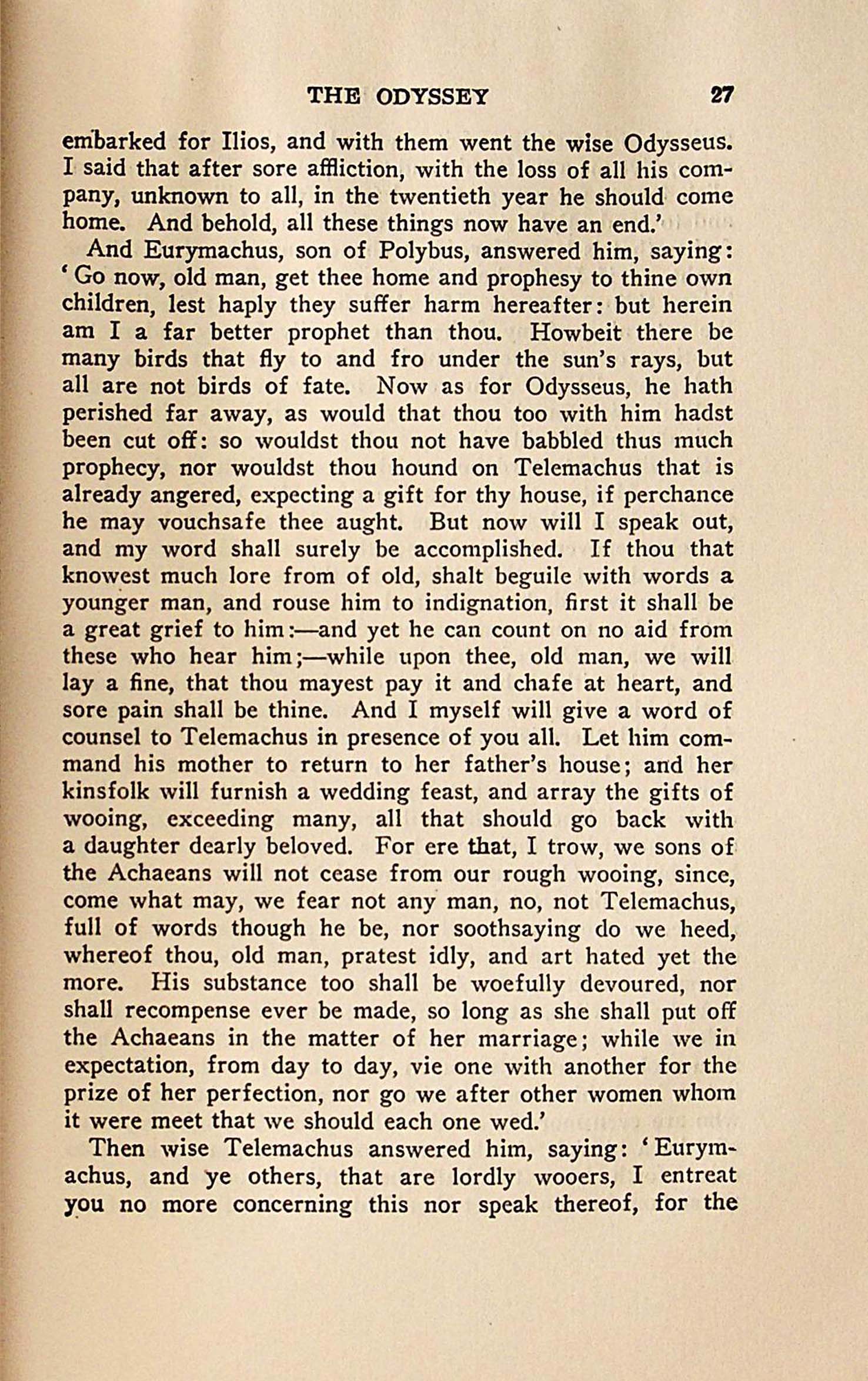 THE ODYSSEY 27

embarked for Ilios, and with them went the wise Odysseus. I said that after sore affliction, with the loss of all his company, unknown to all, in the twentieth year he should come home. And behold, all these things now have an end.'

And Eurymachus, son of Polybus, answered him, saying: 'Go now, old man, get thee home and prophesy to thine own children, lest haply they suffer harm hereafter: but herein am I a far better prophet than thou. Howbeit there be many birds that fly to and fro under the sun's rays, but all are not birds of fate. Now as for Odysseus, he hath perished far away, as would that thou too with him hadst been cut off: so wouldst thou not have babbled thus much prophecy, nor wouldst thou hound on Telemachus that is already angered, expecting a gift for thy house, if perchance he may vouchsafe thee aught. But now will I speak out, and my word shall surely be accomplished. If thou that knowest much lore from of old, shalt beguile with words a younger man, and rouse him to indignation, first it shall be a great grief to him:—and yet he can count on no aid from these who hear him;—while upon thee, old man, we will lay a fine, that thou mayest pay it and chafe at heart, and sore pain shall be thine. And I myself will give a word of counsel to Telemachus in presence of you all. Let him command his mother to return to her father's house; and her kinsfolk will furnish a wedding feast, and array the gifts of wooing, exceeding many, all that should go back with a daughter dearly beloved. For ere that, I trow, we sons of the Achaeans will not cease from our rough wooing, since, come what may, we fear not any man, no, not Telemachus, full of words though he be, nor soothsaying do we heed, whereof thou, old man, pratest idly, and art hated yet the more. His substance too shall be woefully devoured, nor shall recompense ever be made, so long as she shall put off the Achaeans in the matter of her marriage; while we in expectation, from day to day, vie one with another for the prize of her perfection, nor go we after other women whom it were meet that we should each one wed.'

Then wise Telemachus answered him, saying: 'Eurymachus, and ye others, that are lordly wooers, I entreat you no more concerning this nor speak thereof, for the